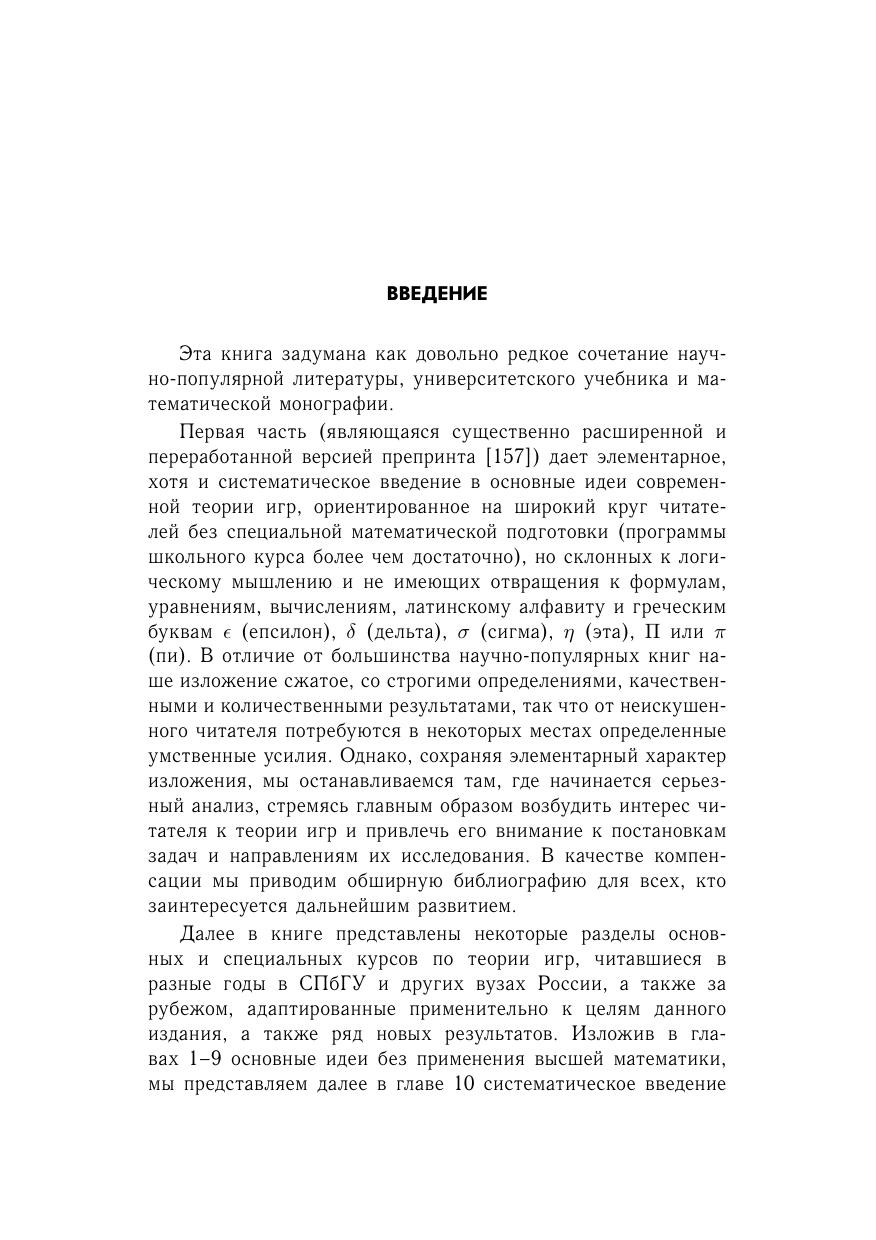 ВВЕДЕНИЕ

Эта книга задумана как довольно редкое сочетание научно-популярной литературы, университетского учебника и математической монографии.

Первая часть (являющаяся существенно расширенной и переработанной версией препринта [157]) дает элементарное, хотя и систематическое введение в основные идеи современной теории игр, ориентированное на широкий круг читателей без специальной математической подготовки (программы школьного курса более чем достаточно), но склонных к логическому мышлению и не имеющих отвращения к формулам, уравнениям, вычислениям, латинскому алфавиту и греческим буквам $\epsilon$ (епсилон), $\delta$ (дельта), $\sigma$ (сигма), $\eta$ (эта), $\Pi$ или $\pi$ (пи). В отличие от большинства научно-популярных книг наше изложение сжатое, со строгими определениями, качественными и количественными результатами, так что от неискушенного читателя потребуются в некоторых местах определенные умственные усилия. Однако, сохраняя элементарный характер изложения, мы останавливаемся там, где начинается серьезный анализ, стремясь главным образом возбудить интерес читателя к теории игр и привлечь его внимание к постановкам задач и направлениям их исследования. В качестве компенсации мы приводим обширную библиографию для всех, кто заинтересуется дальнейшим развитием.

Далее в книге представлены некоторые разделы основных и специальных курсов по теории игр, читавшиеся в разные годы в СПбГУ и других вузах России, а также за рубежом, адаптированные применительно к целям данного издания, а также ряд новых результатов. Изложив в главах 1–9 основные идеи без применения высшей математики, мы представляем далее в главе 10 систематическое введение